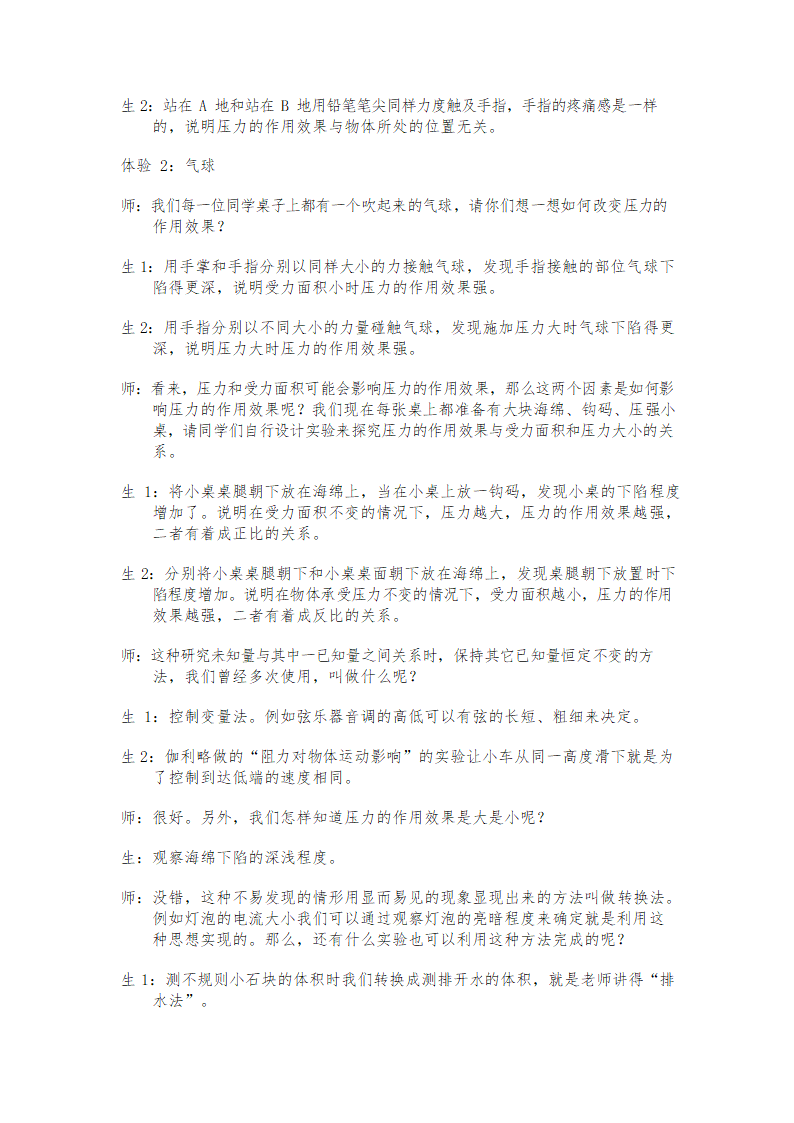 生 2：站在 A 地和站在 B 地用铅笔笔尖同样力度触及手指，手指的疼痛感是一样的，说明压力的作用效果与物体所处的位置无关。

体验 2：气球

师：我们每一位同学桌子上都有一个吹起来的气球，请你们想一想如何改变压力的作用效果？

生 1：用手掌和手指分别以同样大小的力接触气球，发现手指接触的部位气球下陷得更深，说明受力面积小时压力的作用效果强。

生 2：用手指分别以不同大小的力量碰触气球，发现施加压力大时气球下陷得更深，说明压力大时压力的作用效果强。

师：看来，压力和受力面积可能会影响压力的作用效果，那么这两个因素是如何影响压力的作用效果呢？我们现在每张桌上都准备有大块海绵、钩码、压强小桌，请同学们自行设计实验来探究压力的作用效果与受力面积和压力大小的关系。

生 1：将小桌桌腿朝下放在海绵上，当在小桌上放一钩码，发现小桌的下陷程度增加了。说明在受力面积不变的情况下，压力越大，压力的作用效果越强，二者有着成正比的关系。

生 2：分别将小桌桌腿朝下和小桌桌面朝下放在海绵上，发现桌腿朝下放置时下陷程度增加。说明在物体承受压力不变的情况下，受力面积越小，压力的作用效果越强，二者有着成反比的关系。

师：这种研究未知量与其中一已知量之间关系时，保持其它已知量恒定不变的方法，我们曾经多次使用，叫做什么呢？

生 1：控制变量法。例如弦乐器音调的高低可以有弦的长短、粗细来决定。

生 2：伽利略做的“阻力对物体运动影响”的实验让小车从同一高度滑下就是为了控制到达低端的速度相同。

师：很好。另外，我们怎样知道压力的作用效果是大是小呢？

生：观察海绵下陷的深浅程度。

师：没错，这种不易发现的情形用显而易见的现象显现出来的方法叫做转换法。例如灯泡的电流大小我们可以通过观察灯泡的亮暗程度来确定就是利用这种思想实现的。那么，还有什么实验也可以利用这种方法完成的呢？

生 1：测不规则小石块的体积时我们转换成测排开水的体积，就是老师讲得“排水法”。